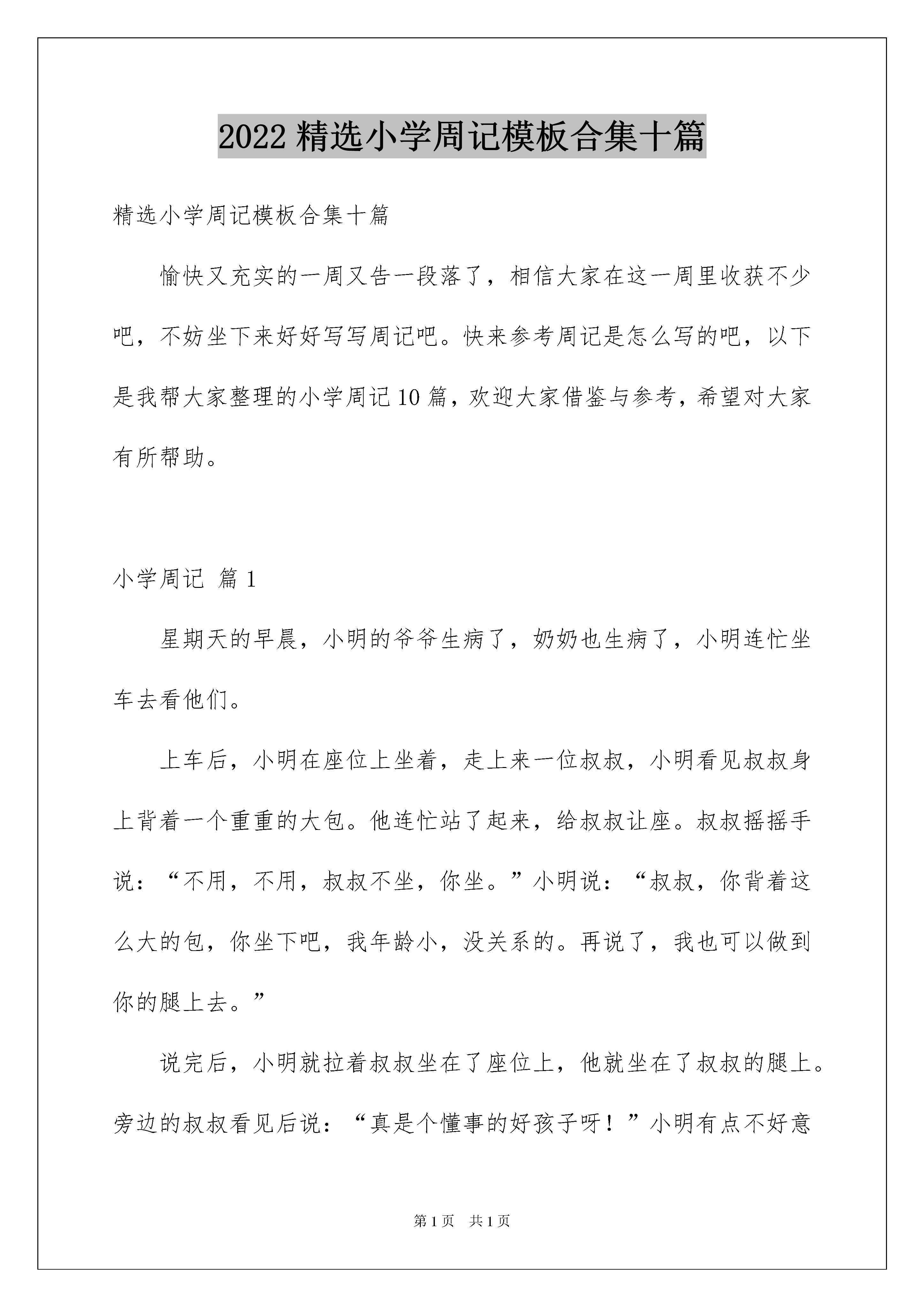 2022 精选小学周记模板合集十篇

精选小学周记模板合集十篇

愉快又充实的一周又告一段落了，相信大家在这一周里收获不少吧，不妨坐下来好好写写周记吧。快来参考周记是怎么写的吧，以下是我帮大家整理的小学周记 10 篇，欢迎大家借鉴与参考，希望对大家有所帮助。

小学周记 篇 1

星期天的早晨，小明的爷爷生病了，奶奶也生病了，小明连忙坐车去看他们。

上车后，小明在座位上坐着，走上来一位叔叔，小明看见叔叔身上背着一个重重的大包。他连忙站了起来，给叔叔让座。叔叔摇摇手说：“不用，不用，叔叔不坐，你坐。”小明说：“叔叔，你背着这么大的包，你坐下吧，我年龄小，没关系的。再说了，我也可以做到你的腿上去。”

说完后，小明就拉着叔叔坐在了座位上，他就坐在了叔叔的腿上。旁边的叔叔看见后说：“真是个懂事的好孩子呀！”小明有点不好意

第 1 页 共 1 页